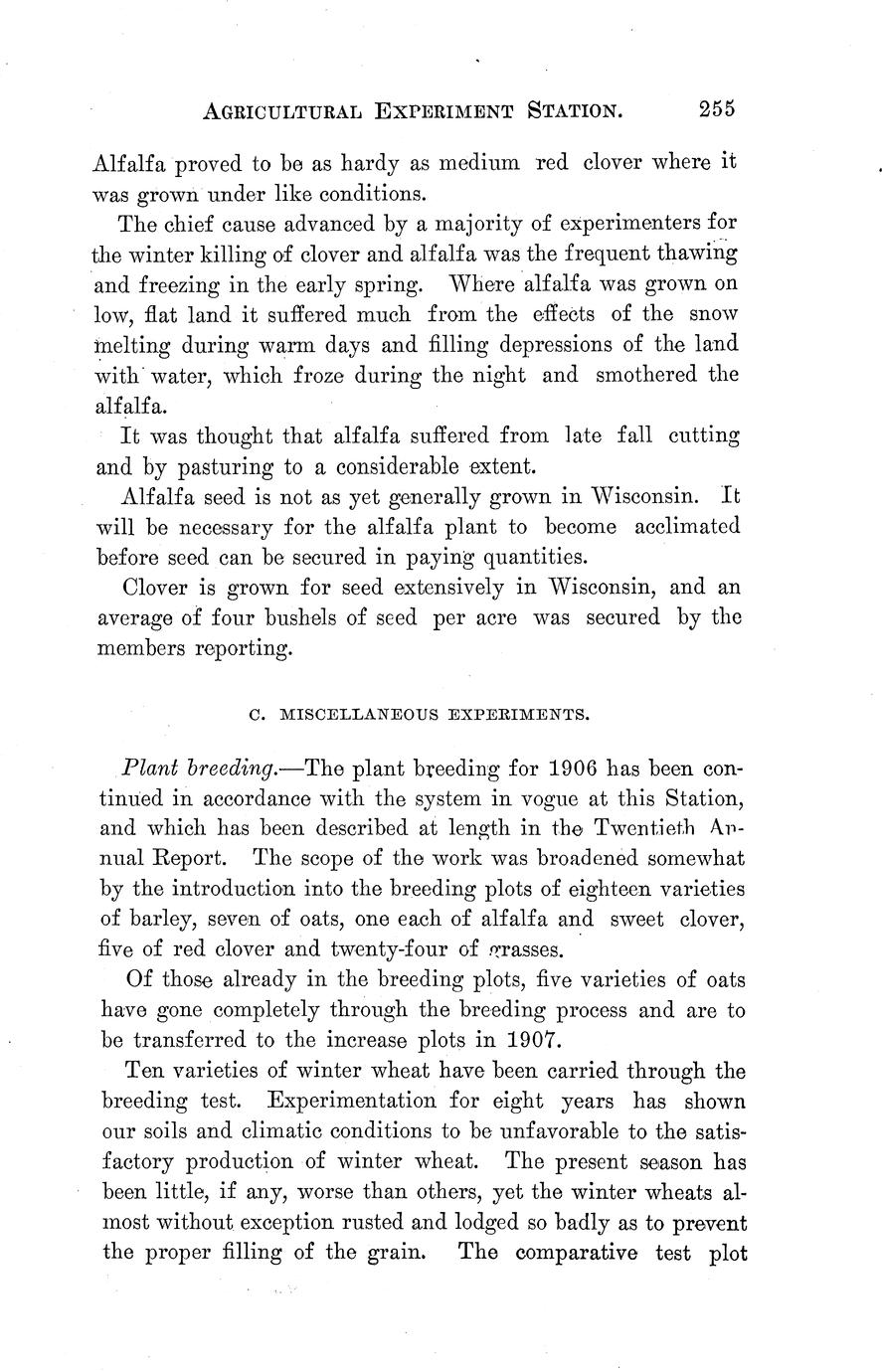 AGRICULTURAL EXPERIMENT STATION. 255

Alfalfa proved to be as hardy as medium red clover where it was grown under like conditions.

The chief cause advanced by a majority of experimenters for the winter killing of clover and alfalfa was the frequent thawing and freezing in the early spring. Where alfalfa was grown on low, flat land it suffered much from the effects of the snow melting during warm days and filling depressions of the land with water, which froze during the night and smothered the alfalfa.

It was thought that alfalfa suffered from late fall cutting and by pasturing to a considerable extent.

Alfalfa seed is not as yet generally grown in Wisconsin. It will be necessary for the alfalfa plant to become acclimated before seed can be secured in paying quantities.

Clover is grown for seed extensively in Wisconsin, and an average of four bushels of seed per acre was secured by the members reporting.

C. MISCELLANEOUS EXPERIMENTS.

Plant breeding.—The plant breeding for 1906 has been continued in accordance with the system in vogue at this Station, and which has been described at length in the Twentieth Annual Report. The scope of the work was broadened somewhat by the introduction into the breeding plots of eighteen varieties of barley, seven of oats, one each of alfalfa and sweet clover, five of red clover and twenty-four of grasses.

Of those already in the breeding plots, five varieties of oats have gone completely through the breeding process and are to be transferred to the increase plots in 1907.

Ten varieties of winter wheat have been carried through the breeding test. Experimentation for eight years has shown our soils and climatic conditions to be unfavorable to the satisfactory production of winter wheat. The present season has been little, if any, worse than others, yet the winter wheats almost without exception rusted and lodged so badly as to prevent the proper filling of the grain. The comparative test plot